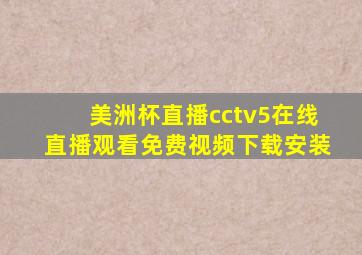 美洲杯直播cctv5在线直播观看免费视频下载安装